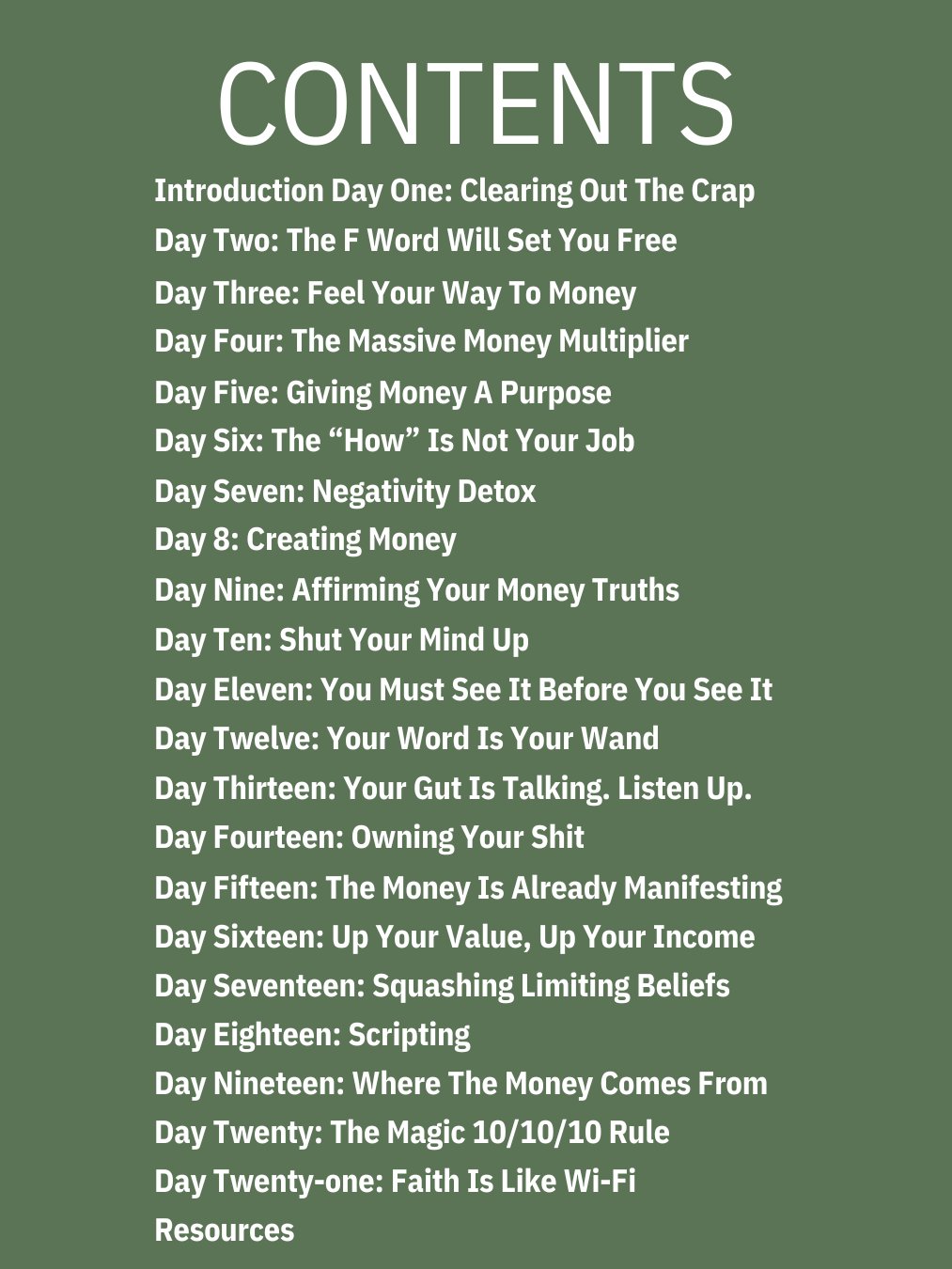 CONTENTS

Introduction Day One: Clearing Out The Crap
Day Two: The F Word Will Set You Free
Day Three: Feel Your Way To Money
Day Four: The Massive Money Multiplier
Day Five: Giving Money A Purpose
Day Six: The “How” Is Not Your Job
Day Seven: Negativity Detox
Day 8: Creating Money
Day Nine: Affirming Your Money Truths
Day Ten: Shut Your Mind Up
Day Eleven: You Must See It Before You See It
Day Twelve: Your Word Is Your Wand
Day Thirteen: Your Gut Is Talking. Listen Up.
Day Fourteen: Owning Your Shit
Day Fifteen: The Money Is Already Manifesting
Day Sixteen: Up Your Value, Up Your Income
Day Seventeen: Squashing Limiting Beliefs
Day Eighteen: Scripting
Day Nineteen: Where The Money Comes From
Day Twenty: The Magic 10/10/10 Rule
Day Twenty-one: Faith Is Like Wi-Fi
Resources